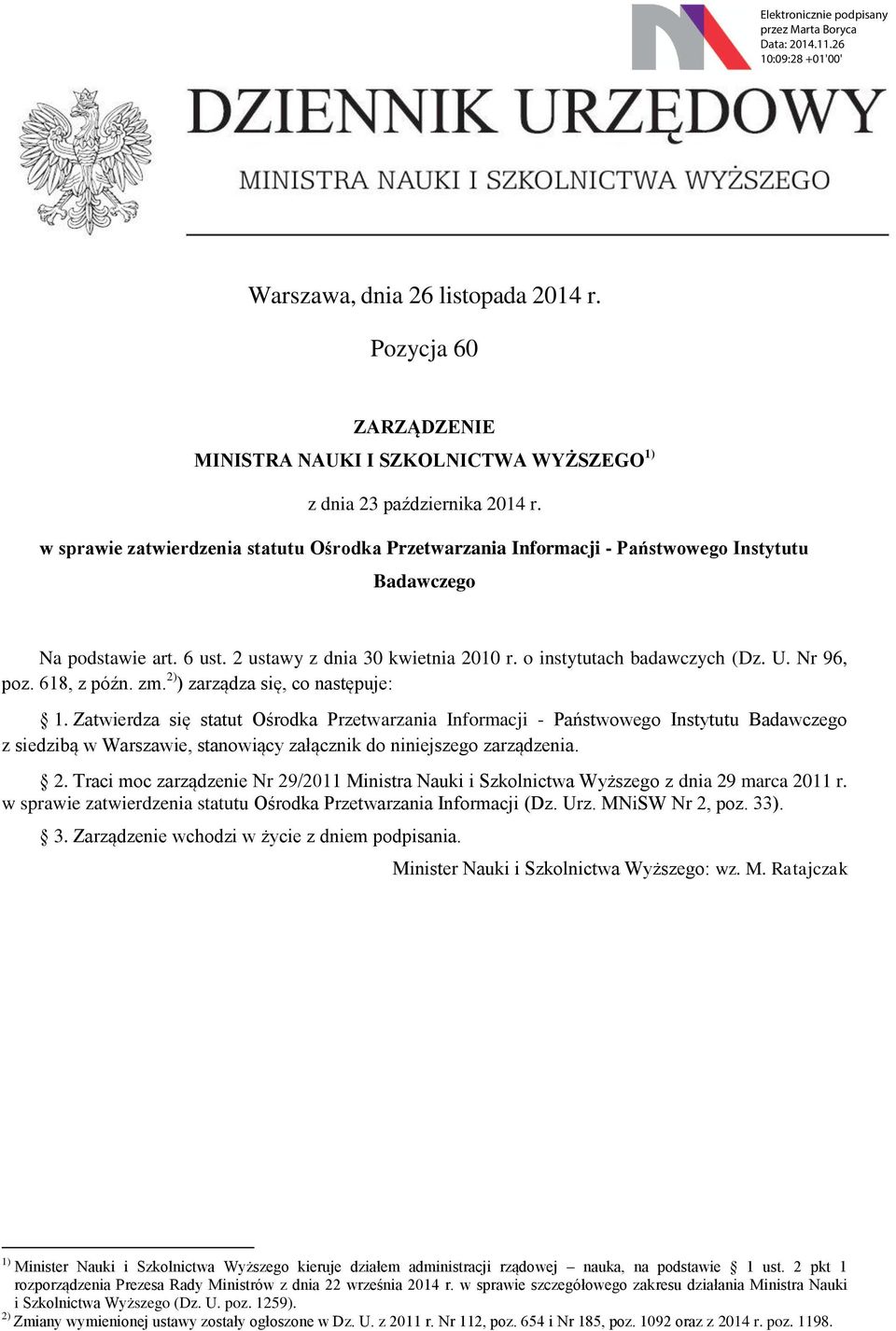 Elektronicznie podpisany przez Marta Boryca
Data: 2014.11.26
10:09:28 +01'00'

DZIENNIK URZĘDOWY
MINISTRA NAUKI I SZKOLNICTWA WYŻSZEGO

Warszawa, dnia 26 listopada 2014 r.

Pozycja 60

ZARZĄDZENIE
MINISTRA NAUKI I SZKOLNICTWA WYŻSZEGO$^{1)}$

z dnia 23 października 2014 r.

w sprawie zatwierdzenia statutu Ośrodka Przetwarzania Informacji - Państwowego Instytutu Badawczego

Na podstawie art. 6 ust. 2 ustawy z dnia 30 kwietnia 2010 r. o instytutach badawczych (Dz. U. Nr 96, poz. 618, z późn. zm.$^{2)}$) zarządza się, co następuje:

§ 1. Zatwierdza się statut Ośrodka Przetwarzania Informacji - Państwowego Instytutu Badawczego z siedzibą w Warszawie, stanowiący załącznik do niniejszego zarządzenia.

§ 2. Traci moc zarządzenie Nr 29/2011 Ministra Nauki i Szkolnictwa Wyższego z dnia 29 marca 2011 r. w sprawie zatwierdzenia statutu Ośrodka Przetwarzania Informacji (Dz. Urz. MNiSW Nr 2, poz. 33).

§ 3. Zarządzenie wchodzi w życie z dniem podpisania.

Minister Nauki i Szkolnictwa Wyższego: wz. M. Ratajczak

$^{1)}$ Minister Nauki i Szkolnictwa Wyższego kieruje działem administracji rządowej – nauka, na podstawie § 1 ust. 2 pkt 1 rozporządzenia Prezesa Rady Ministrów z dnia 22 września 2014 r. w sprawie szczegółowego zakresu działania Ministra Nauki i Szkolnictwa Wyższego (Dz. U. poz. 1259).
$^{2)}$ Zmiany wymienionej ustawy zostały ogłoszone w Dz. U. z 2011 r. Nr 112, poz. 654 i Nr 185, poz. 1092 oraz z 2014 r. poz. 1198.